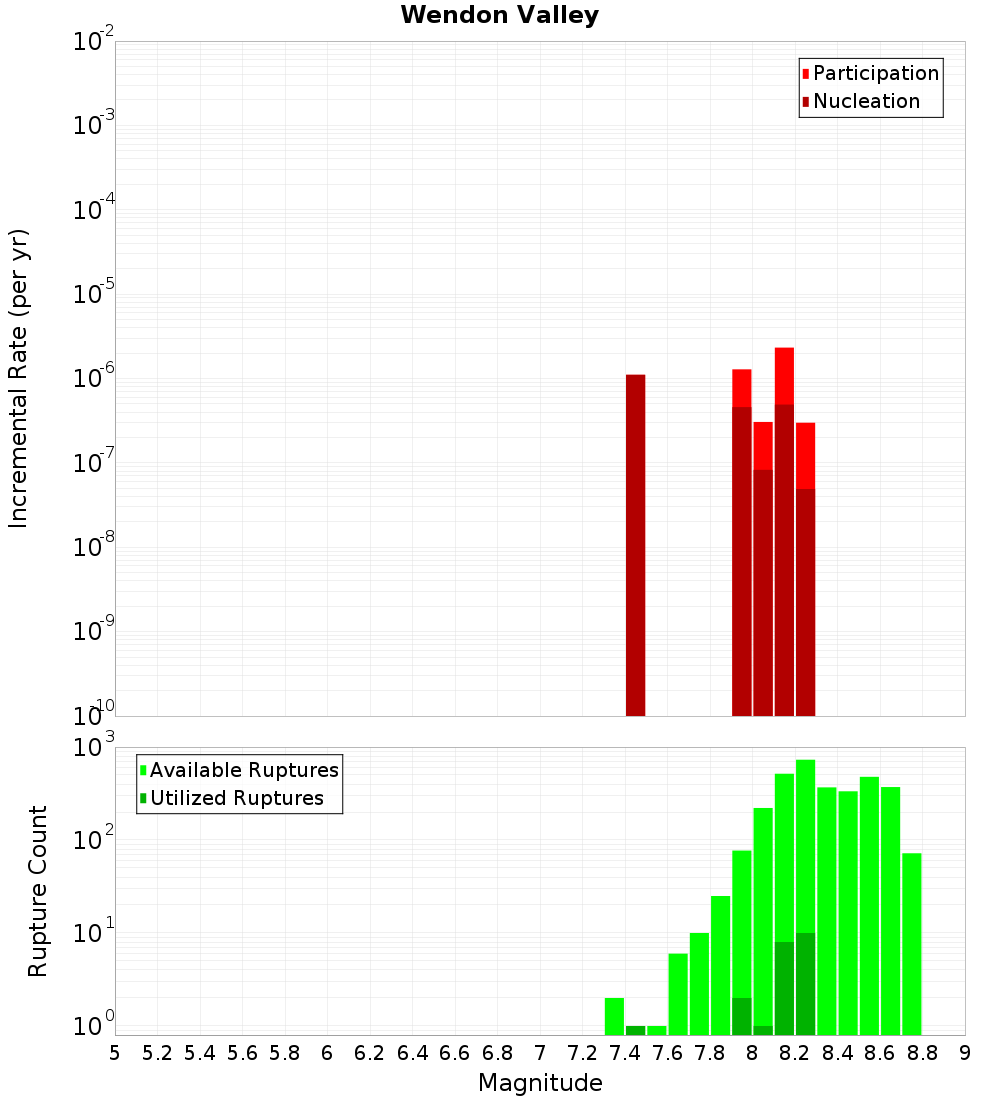 Wendon Valley

Participation
Nucleation

Incremental Rate (per yr)

$10^{-2}$
$10^{-3}$
$10^{-4}$
$10^{-5}$
$10^{-6}$
$10^{-7}$
$10^{-8}$
$10^{-9}$
$10^{-10}$

Available Ruptures
Utilized Ruptures

Rupture Count

$10^{3}$
$10^{2}$
$10^{1}$
$10^{0}$

5 5.2 5.4 5.6 5.8 6 6.2 6.4 6.6 6.8 7 7.2 7.4 7.6 7.8 8 8.2 8.4 8.6 8.8 9

Magnitude